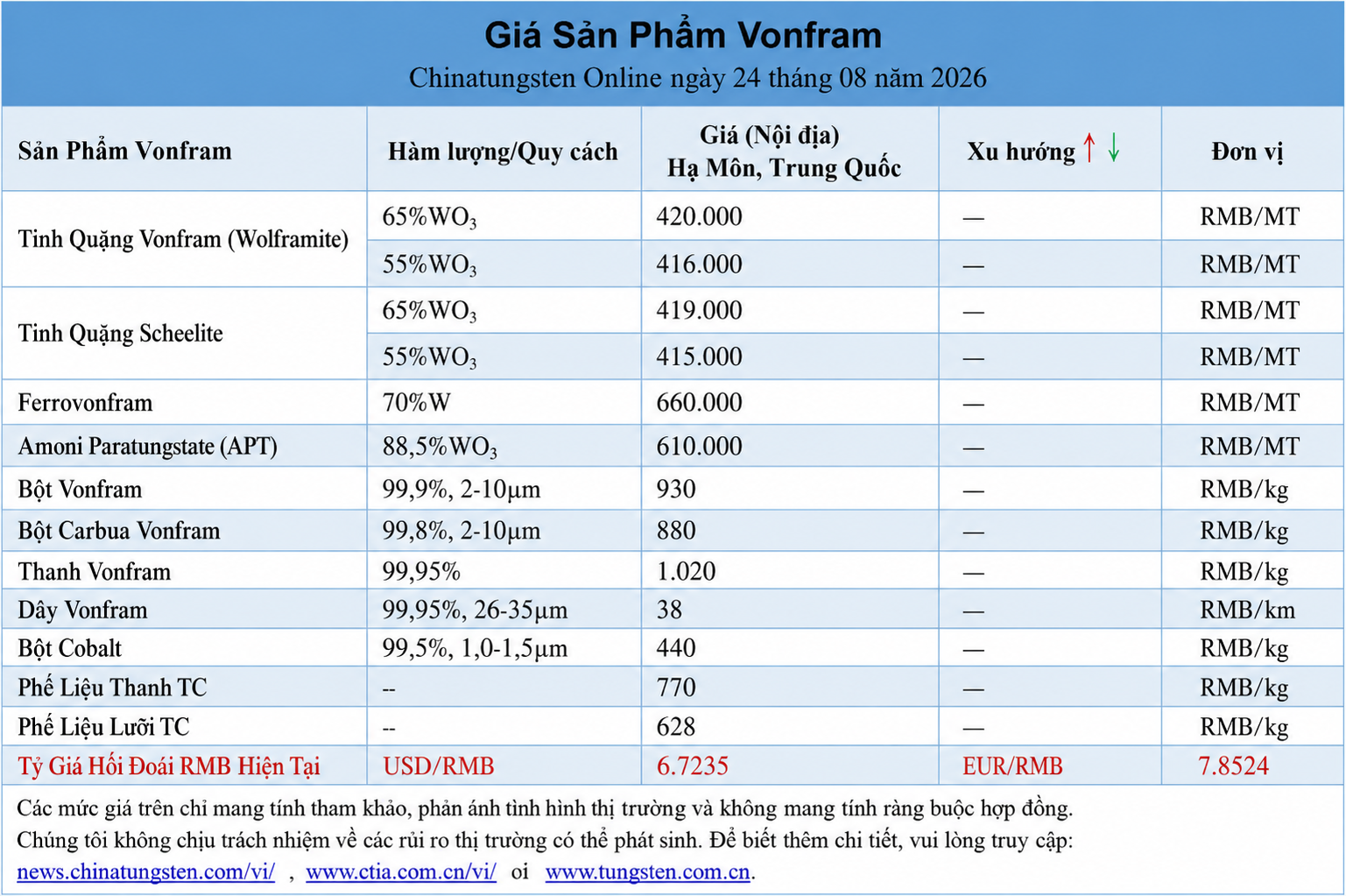 Giá Sản Phẩm Vonfram
Chinatungsten Online ngày 24 tháng 08 năm 2026

| Sản Phẩm Vonfram | Hàm lượng/Quy cách | Giá (Nội địa) Hạ Môn, Trung Quốc | Xu hướng ↑ ↓ | Đơn vị |
|---|---|---|---|---|
| Tinh Quặng Vonfram (Wolframite) | 65%$WO_3$ | 420.000 | — | RMB/MT |
| | 55%$WO_3$ | 416.000 | — | RMB/MT |
| Tinh Quặng Scheelite | 65%$WO_3$ | 419.000 | — | RMB/MT |
| | 55%$WO_3$ | 415.000 | — | RMB/MT |
| Ferrovonfram | 70%W | 660.000 | — | RMB/MT |
| Amoni Paratungstate (APT) | 88,5%$WO_3$ | 610.000 | — | RMB/MT |
| Bột Vonfram | 99,9%, 2-10μm | 930 | — | RMB/kg |
| Bột Carbua Vonfram | 99,8%, 2-10μm | 880 | — | RMB/kg |
| Thanh Vonfram | 99,95% | 1.020 | — | RMB/kg |
| Dây Vonfram | 99,95%, 26-35μm | 38 | — | RMB/km |
| Bột Cobalt | 99,5%, 1,0-1,5μm | 440 | — | RMB/kg |
| Phế Liệu Thanh TC | -- | 770 | — | RMB/kg |
| Phế Liệu Lưỡi TC | -- | 628 | — | RMB/kg |
| Tỷ Giá Hối Đoái RMB Hiện Tại | USD/RMB | 6.7235 | EUR/RMB | 7.8524 |

Các mức giá trên chỉ mang tính tham khảo, phản ánh tình hình thị trường và không mang tính ràng buộc hợp đồng. Chúng tôi không chịu trách nhiệm về các rủi ro thị trường có thể phát sinh. Để biết thêm chi tiết, vui lòng truy cập: news.chinatungsten.com/vi/ , www.ctia.com.cn/vi/ oi www.tungsten.com.cn.